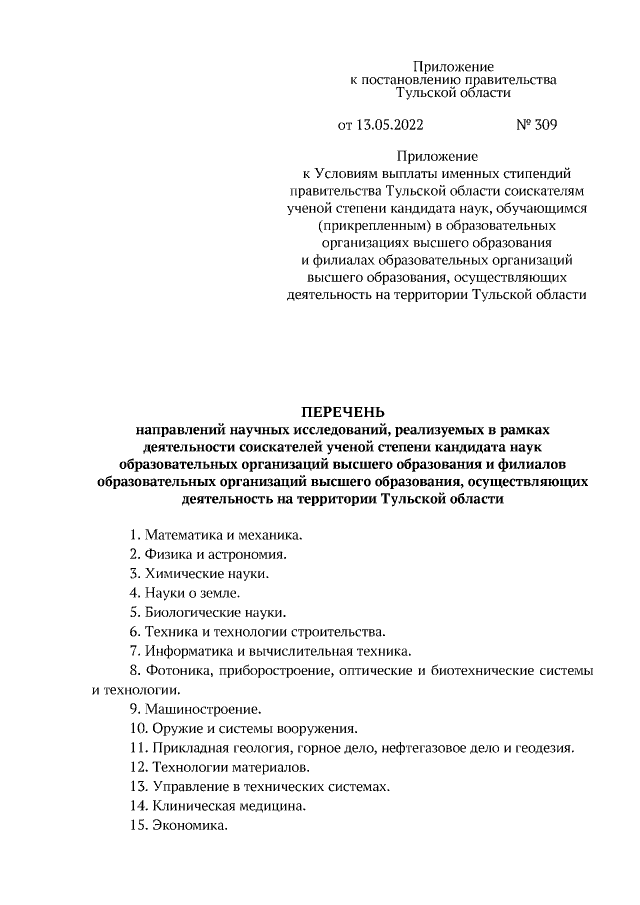 Приложение
к постановлению правительства
Тульской области

от 13.05.2022 № 309

Приложение
к Условиям выплаты именных стипендий правительства Тульской области соискателям ученой степени кандидата наук, обучающимся (прикрепленным) в образовательных организациях высшего образования и филиалах образовательных организаций высшего образования, осуществляющих деятельность на территории Тульской области

ПЕРЕЧЕНЬ
направлений научных исследований, реализуемых в рамках деятельности соискателей ученой степени кандидата наук образовательных организаций высшего образования и филиалов образовательных организаций высшего образования, осуществляющих деятельность на территории Тульской области

1. Математика и механика.
2. Физика и астрономия.
3. Химические науки.
4. Науки о земле.
5. Биологические науки.
6. Техника и технологии строительства.
7. Информатика и вычислительная техника.
8. Фотоника, приборостроение, оптические и биотехнические системы и технологии.
9. Машиностроение.
10. Оружие и системы вооружения.
11. Прикладная геология, горное дело, нефтегазовое дело и геодезия.
12. Технологии материалов.
13. Управление в технических системах.
14. Клиническая медицина.
15. Экономика.